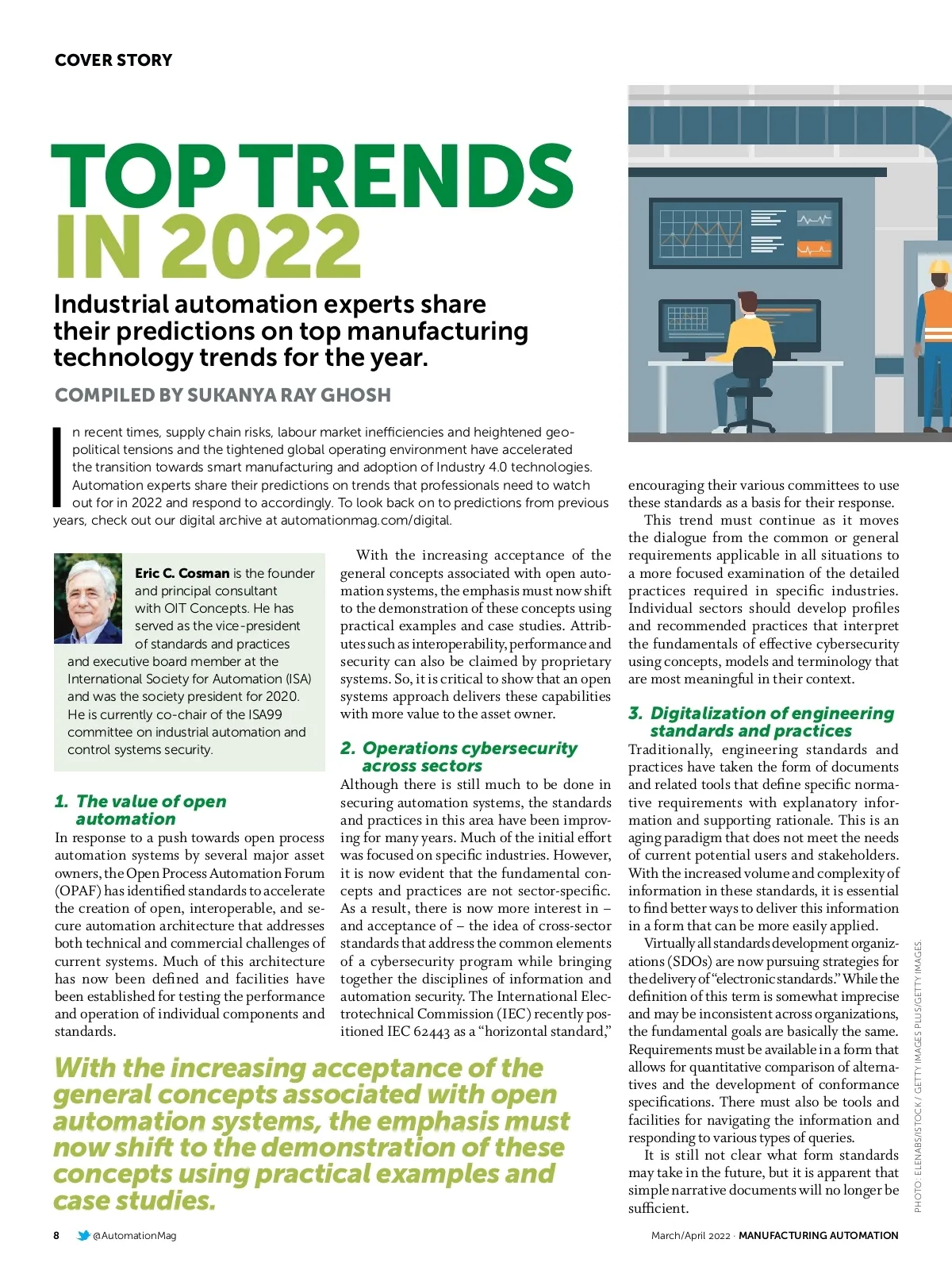 COVER STORY

TOP TRENDS IN 2022

Industrial automation experts share their predictions on top manufacturing technology trends for the year.

COMPILED BY SUKANYA RAY GHOSH

In recent times, supply chain risks, labour market inefficiencies and heightened geopolitical tensions and the tightened global operating environment have accelerated the transition towards smart manufacturing and adoption of Industry 4.0 technologies. Automation experts share their predictions on trends that professionals need to watch out for in 2022 and respond to accordingly. To look back on to predictions from previous years, check out our digital archive at automationmag.com/digital.

Eric C. Cosman is the founder and principal consultant with OIT Concepts. He has served as the vice-president of standards and practices and executive board member at the International Society for Automation (ISA) and was the society president for 2020. He is currently co-chair of the ISA99 committee on industrial automation and control systems security.

1. The value of open automation
In response to a push towards open process automation systems by several major asset owners, the Open Process Automation Forum (OPAF) has identified standards to accelerate the creation of open, interoperable, and secure automation architecture that addresses both technical and commercial challenges of current systems. Much of this architecture has now been defined and facilities have been established for testing the performance and operation of individual components and standards.

With the increasing acceptance of the general concepts associated with open automation systems, the emphasis must now shift to the demonstration of these concepts using practical examples and case studies. Attributes such as interoperability, performance and security can also be claimed by proprietary systems. So, it is critical to show that an open systems approach delivers these capabilities with more value to the asset owner.

2. Operations cybersecurity across sectors
Although there is still much to be done in securing automation systems, the standards and practices in this area have been improving for many years. Much of the initial effort was focused on specific industries. However, it is now evident that the fundamental concepts and practices are not sector-specific. As a result, there is now more interest in – and acceptance of – the idea of cross-sector standards that address the common elements of a cybersecurity program while bringing together the disciplines of information and automation security. The International Electrotechnical Commission (IEC) recently positioned IEC 62443 as a “horizontal standard,” encouraging their various committees to use these standards as a basis for their response.

This trend must continue as it moves the dialogue from the common or general requirements applicable in all situations to a more focused examination of the detailed practices required in specific industries. Individual sectors should develop profiles and recommended practices that interpret the fundamentals of effective cybersecurity using concepts, models and terminology that are most meaningful in their context.

3. Digitalization of engineering standards and practices
Traditionally, engineering standards and practices have taken the form of documents and related tools that define specific normative requirements with explanatory information and supporting rationale. This is an aging paradigm that does not meet the needs of current potential users and stakeholders. With the increased volume and complexity of information in these standards, it is essential to find better ways to deliver this information in a form that can be more easily applied.

Virtually all standards development organizations (SDOs) are now pursuing strategies for the delivery of “electronic standards.” While the definition of this term is somewhat imprecise and may be inconsistent across organizations, the fundamental goals are basically the same. Requirements must be available in a form that allows for quantitative comparison of alternatives and the development of conformance specifications. There must also be tools and facilities for navigating the information and responding to various types of queries.

It is still not clear what form standards may take in the future, but it is apparent that simple narrative documents will no longer be sufficient.

With the increasing acceptance of the general concepts associated with open automation systems, the emphasis must now shift to the demonstration of these concepts using practical examples and case studies.

PHOTO: ELENABS/ISTOCK / GETTY IMAGES PLUS/GETTY IMAGES.

8 @AutomationMag

March/April 2022 · MANUFACTURING AUTOMATION